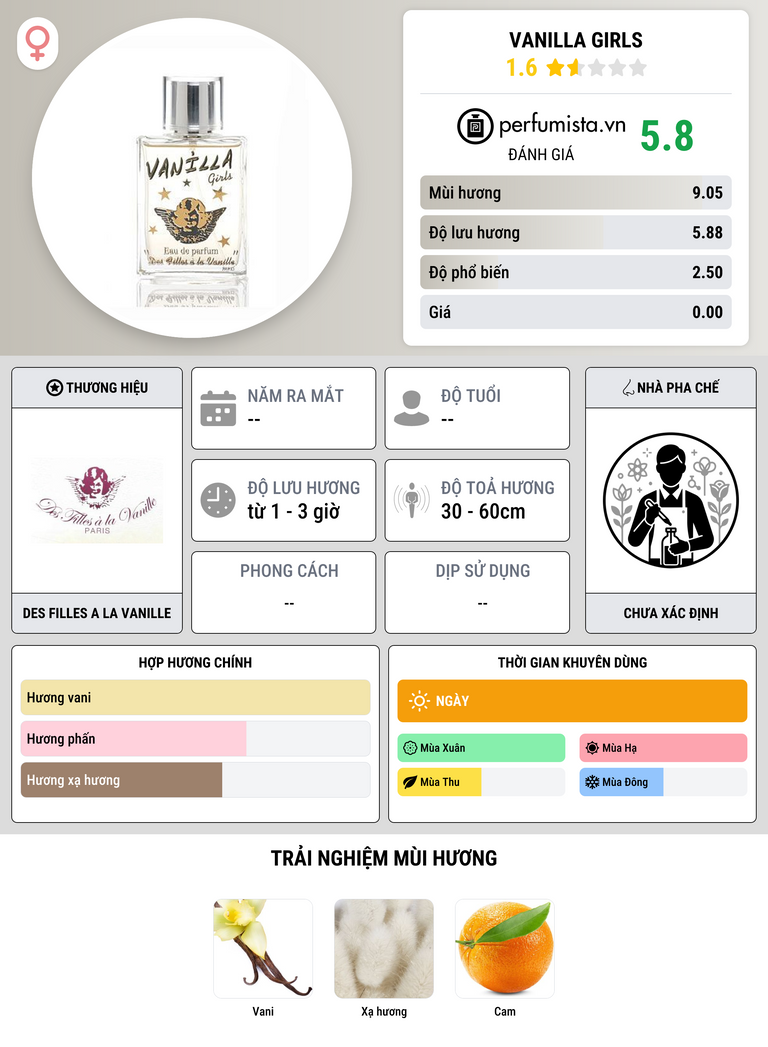 VANILLA Girls
Eau de parfum
Des Filles à la Vanille

VANILLA GIRLS
1.6

perfumista.vn
ĐÁNH GIÁ
5.8

| Mùi hương | 9.05 |
|---|---|
| Độ lưu hương | 5.88 |
| Độ phổ biến | 2.50 |
| Giá | 0.00 |

THƯƠNG HIỆU
Des Filles à la Vanille
PARIS
DES FILLES A LA VANILLE

NĂM RA MẮT
--

ĐỘ TUỔI
--

ĐỘ LƯU HƯƠNG
từ 1 - 3 giờ

ĐỘ TOẢ HƯƠNG
30 - 60cm

PHONG CÁCH
--

DỊP SỬ DỤNG
--

NHÀ PHA CHẾ
CHƯA XÁC ĐỊNH

HỢP HƯƠNG CHÍNH
Hương vani
Hương phấn
Hương xạ hương

THỜI GIAN KHUYÊN DÙNG
NGÀY
Mùa Xuân
Mùa Hạ
Mùa Thu
Mùa Đông

TRẢI NGHIỆM MÙI HƯƠNG
Vani
Xạ hương
Cam